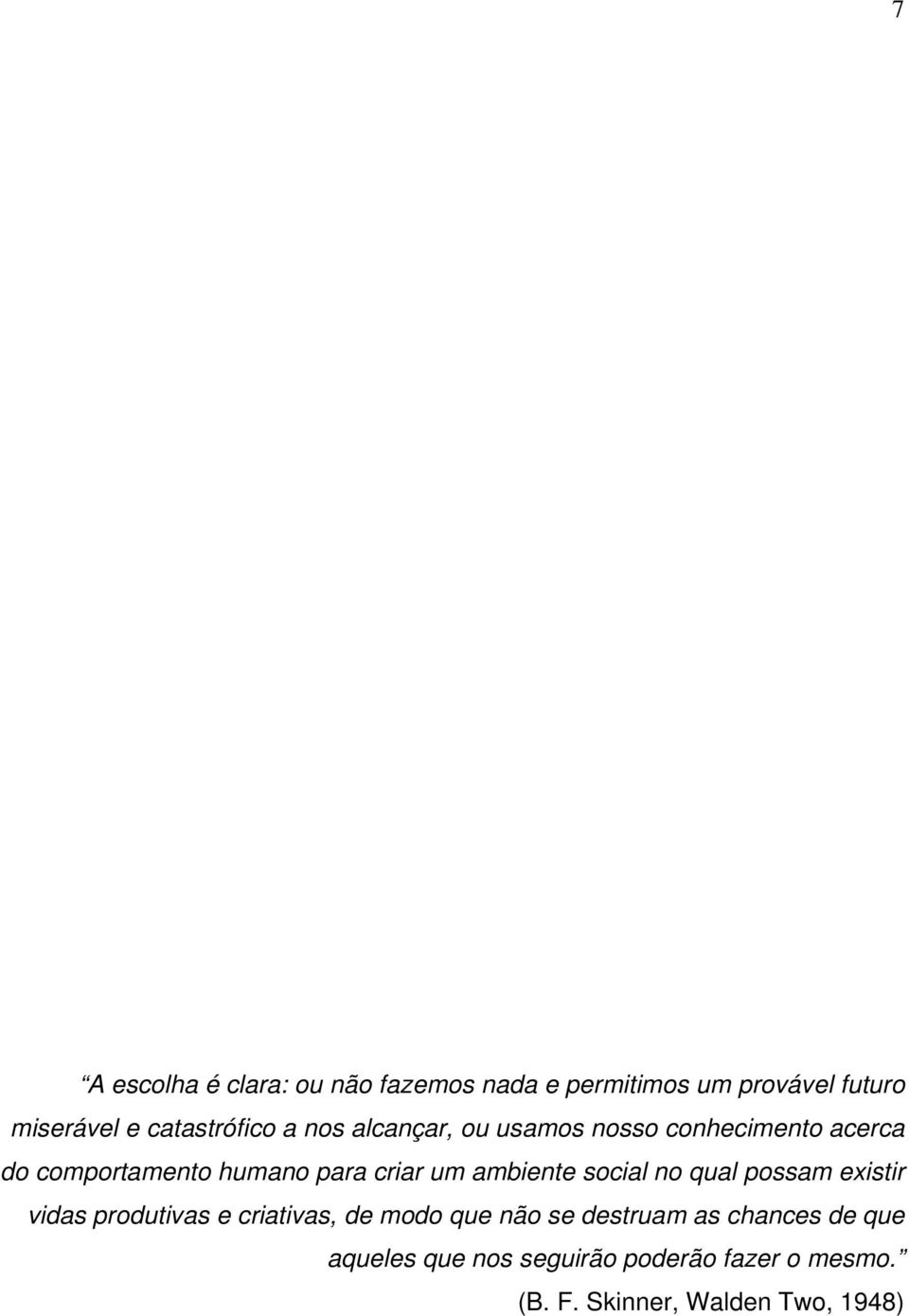 7

“A escolha é clara: ou não fazemos nada e permitimos um provável futuro miserável e catastrófico a nos alcançar, ou usamos nosso conhecimento acerca do comportamento humano para criar um ambiente social no qual possam existir vidas produtivas e criativas, de modo que não se destruam as chances de que aqueles que nos seguirão poderão fazer o mesmo.”

(B. F. Skinner, Walden Two, 1948)